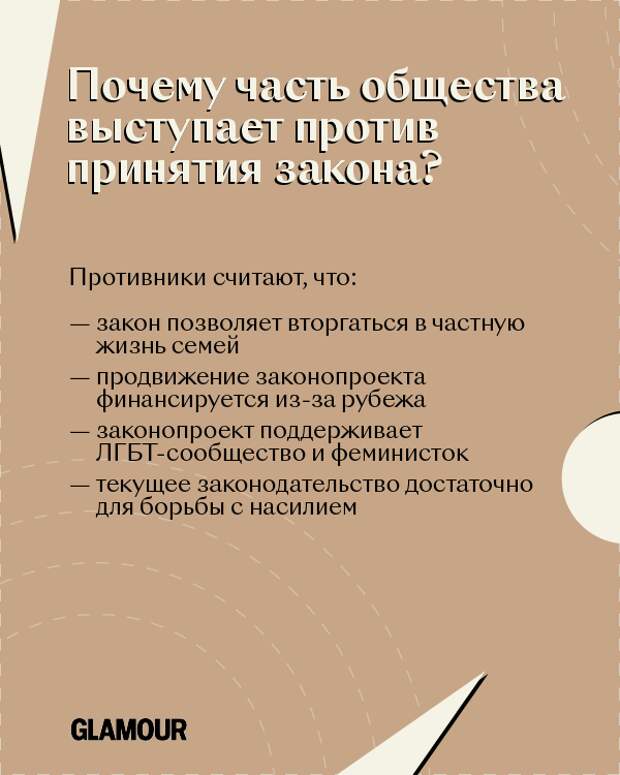 Почему часть общества выступает против принятия закона?

Противники считают, что:

— закон позволяет вторгаться в частную жизнь семей

— продвижение законопроекта финансируется из-за рубежа

— законопроект поддерживает ЛГБТ-сообщество и феминисток

— текущее законодательство достаточно для борьбы с насилием

GLAMOUR